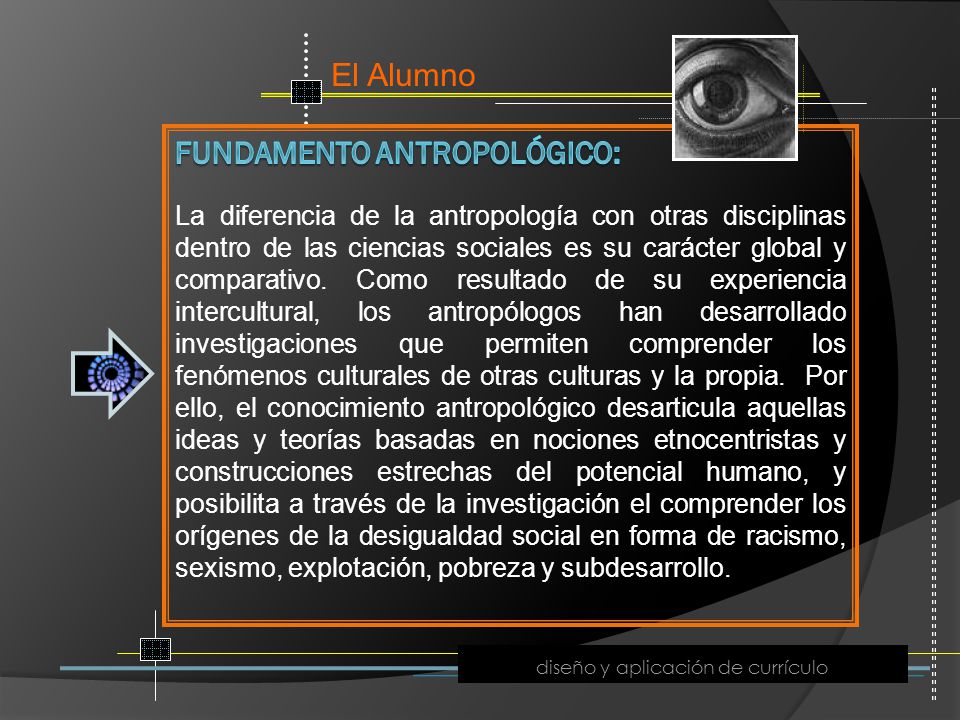 El Alumno

FUNDAMENTO ANTROPOLÓGICO:

La diferencia de la antropología con otras disciplinas dentro de las ciencias sociales es su carácter global y comparativo. Como resultado de su experiencia intercultural, los antropólogos han desarrollado investigaciones que permiten comprender los fenómenos culturales de otras culturas y la propia. Por ello, el conocimiento antropológico desarticula aquellas ideas y teorías basadas en nociones etnocentristas y construcciones estrechas del potencial humano, y posibilita a través de la investigación el comprender los orígenes de la desigualdad social en forma de racismo, sexismo, explotación, pobreza y subdesarrollo.

diseño y aplicación de currículo